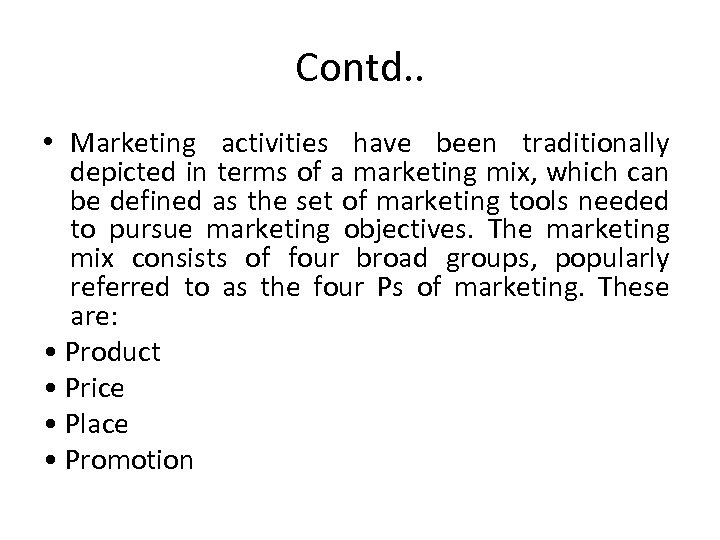 Contd..

• Marketing activities have been traditionally depicted in terms of a marketing mix, which can be defined as the set of marketing tools needed to pursue marketing objectives. The marketing mix consists of four broad groups, popularly referred to as the four Ps of marketing. These are:
• Product
• Price
• Place
• Promotion